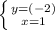 $\begin{cases} y=(-2) \\ x=1 \end{cases}$